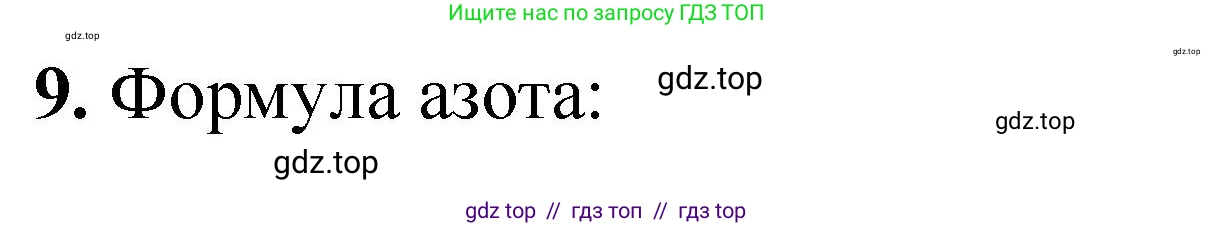 Ищите нас по запросу ГДЗ ТОП

gdz.top

gdz.top

9. Формула азота:

gdz.top

gdz.top

gdz.top

gdz top // гдз топ // гдз top